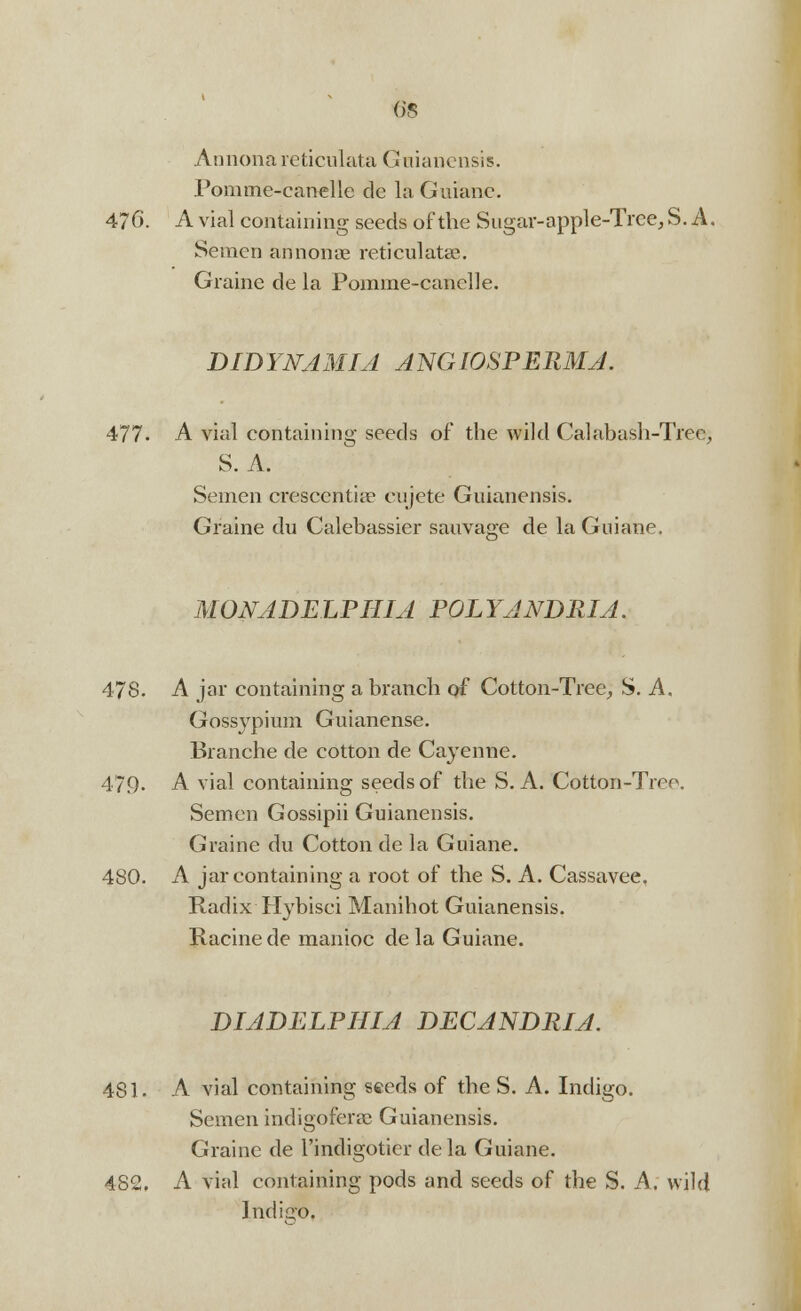 68

Annona reticulata Guianensis.
Pomme-canelle de la Guiane.

476. A vial containing seeds of the Sugar-apple-Tree, S. A.
Semen annonæ reticulatæ.
Graine de la Pomme-canelle.

DIDYNAMIA ANGIOSPERMA.

477. A vial containing seeds of the wild Calabash-Tree, S. A.
Semen crescentiæ cujete Guianensis.
Graine du Calebassier sauvage de la Guiane.

MONADELPHIA POLYANDRIA.

478. A jar containing a branch of Cotton-Tree, S. A.
Gossypium Guianense.
Branche de cotton de Cayenne.

479. A vial containing seeds of the S. A. Cotton-Tree.
Semen Gossipii Guianensis.
Graine du Cotton de la Guiane.

480. A jar containing a root of the S. A. Cassavee.
Radix Hybisci Manihot Guianensis.
Racine de manioc de la Guiane.

DIADELPHIA DECANDRIA.

481. A vial containing seeds of the S. A. Indigo.
Semen indigoferæ Guianensis.
Graine de l'indigotier de la Guiane.

482. A vial containing pods and seeds of the S. A. wild Indigo.